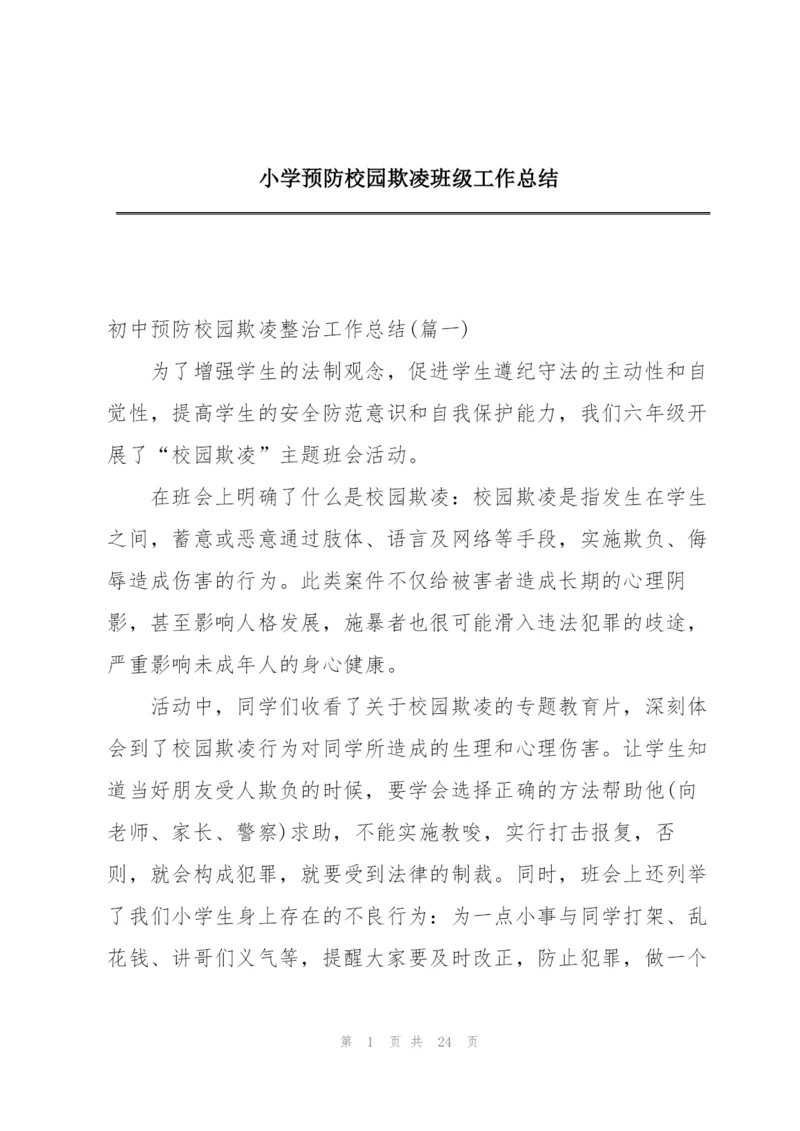 小学预防校园欺凌班级工作总结

初中预防校园欺凌整治工作总结(篇一)

为了增强学生的法制观念，促进学生遵纪守法的主动性和自觉性，提高学生的安全防范意识和自我保护能力，我们六年级开展了“校园欺凌”主题班会活动。

在班会上明确了什么是校园欺凌：校园欺凌是指发生在学生之间，蓄意或恶意通过肢体、语言及网络等手段，实施欺负、侮辱造成伤害的行为。此类案件不仅给被害者造成长期的心理阴影，甚至影响人格发展，施暴者也很可能滑入违法犯罪的歧途，严重影响未成年人的身心健康。

活动中，同学们收看了关于校园欺凌的专题教育片，深刻体会到了校园欺凌行为对同学所造成的生理和心理伤害。让学生知道当好朋友受人欺负的时候，要学会选择正确的方法帮助他(向老师、家长、警察)求助，不能实施教唆，实行打击报复，否则，就会构成犯罪，就要受到法律的制裁。同时，班会上还列举了我们小学生身上存在的不良行为：为一点小事与同学打架、乱花钱、讲哥们义气等，提醒大家要及时改正，防止犯罪，做一个

第 1 页 共 24 页